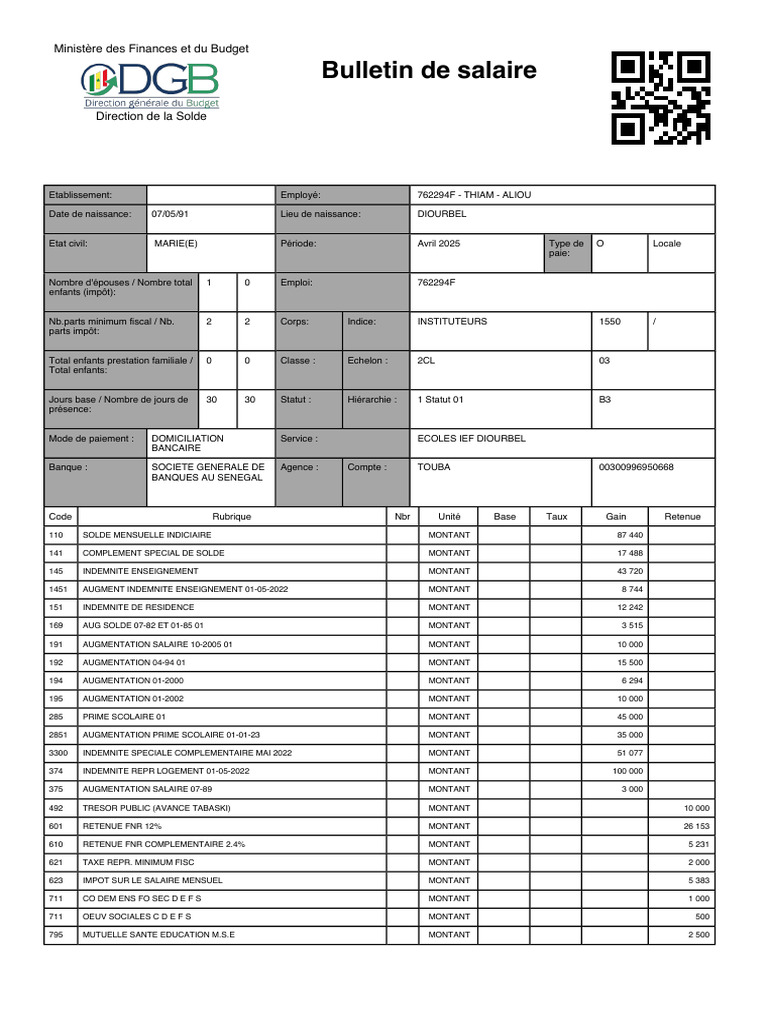 Ministère des Finances et du Budget

DGB
Direction générale du Budget
Direction de la Solde

Bulletin de salaire

| Etablissement: | | | | Employé: | | 762294F - THIAM - ALIOU | | | |
|---|---|---|---|---|---|---|---|---|---|
| Date de naissance: | 07/05/91 | | | Lieu de naissance: | | DIOURBEL | | | |
| Etat civil: | MARIE(E) | | | Période: | | Avril 2025 | Type de paie: | O | Locale |
| Nombre d'épouses / Nombre total enfants (impôt): | | 1 | 0 | Emploi: | | 762294F | | | |
| Nb.parts minimum fiscal / Nb. parts impôt: | | 2 | 2 | Corps: | Indice: | INSTITUTEURS | | 1550 | / |
| Total enfants prestation familiale / Total enfants: | | 0 | 0 | Classe : | Echelon : | 2CL | | 03 | |
| Jours base / Nombre de jours de présence: | | 30 | 30 | Statut : | Hiérarchie : | 1 Statut 01 | | B3 | |
| Mode de paiement : | DOMICILIATION BANCAIRE | | | Service : | | ECOLES IEF DIOURBEL | | | |
| Banque : | SOCIETE GENERALE DE BANQUES AU SENEGAL | | | Agence : | Compte : | TOUBA | | 00300996950668 | |

| Code | Rubrique | Nbr | Unité | Base | Taux | Gain | Retenue |
|---|---|---|---|---|---|---|---|
| 110 | SOLDE MENSUELLE INDICIAIRE | | MONTANT | | | 87 440 | |
| 141 | COMPLEMENT SPECIAL DE SOLDE | | MONTANT | | | 17 488 | |
| 145 | INDEMNITE ENSEIGNEMENT | | MONTANT | | | 43 720 | |
| 1451 | AUGMENT INDEMNITE ENSEIGNEMENT 01-05-2022 | | MONTANT | | | 8 744 | |
| 151 | INDEMNITE DE RESIDENCE | | MONTANT | | | 12 242 | |
| 169 | AUG SOLDE 07-82 ET 01-85 01 | | MONTANT | | | 3 515 | |
| 191 | AUGMENTATION SALAIRE 10-2005 01 | | MONTANT | | | 10 000 | |
| 192 | AUGMENTATION 04-94 01 | | MONTANT | | | 15 500 | |
| 194 | AUGMENTATION 01-2000 | | MONTANT | | | 6 294 | |
| 195 | AUGMENTATION 01-2002 | | MONTANT | | | 10 000 | |
| 285 | PRIME SCOLAIRE 01 | | MONTANT | | | 45 000 | |
| 2851 | AUGMENTATION PRIME SCOLAIRE 01-01-23 | | MONTANT | | | 35 000 | |
| 3300 | INDEMNITE SPECIALE COMPLEMENTAIRE MAI 2022 | | MONTANT | | | 51 077 | |
| 374 | INDEMNITE REPR LOGEMENT 01-05-2022 | | MONTANT | | | 100 000 | |
| 375 | AUGMENTATION SALAIRE 07-89 | | MONTANT | | | 3 000 | |
| 492 | TRESOR PUBLIC (AVANCE TABASKI) | | MONTANT | | | | 10 000 |
| 601 | RETENUE FNR 12% | | MONTANT | | | | 26 153 |
| 610 | RETENUE FNR COMPLEMENTAIRE 2.4% | | MONTANT | | | | 5 231 |
| 621 | TAXE REPR. MINIMUM FISC | | MONTANT | | | | 2 000 |
| 623 | IMPOT SUR LE SALAIRE MENSUEL | | MONTANT | | | | 5 383 |
| 711 | CO DEM ENS FO SEC D E F S | | MONTANT | | | | 1 000 |
| 711 | OEUV SOCIALES C D E F S | | MONTANT | | | | 500 |
| 795 | MUTUELLE SANTE EDUCATION M.S.E | | MONTANT | | | | 2 500 |